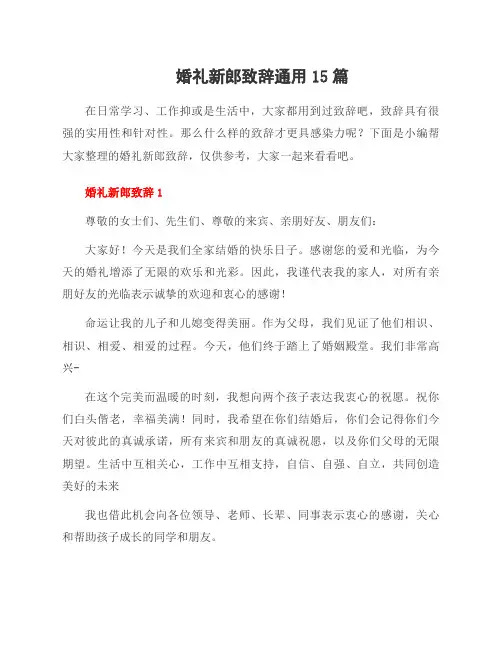 婚礼新郎致辞通用 15 篇

在日常学习、工作抑或是生活中，大家都用到过致辞吧，致辞具有很强的实用性和针对性。那么什么样的致辞才更具感染力呢？下面是小编帮大家整理的婚礼新郎致辞，仅供参考，大家一起来看看吧。

婚礼新郎致辞 1

尊敬的女士们、先生们、尊敬的来宾、亲朋好友、朋友们：

大家好！今天是我们全家结婚的快乐日子。感谢您的爱和光临，为今天的婚礼增添了无限的欢乐和光彩。因此，我谨代表我的家人，对所有亲朋好友的光临表示诚挚的欢迎和衷心的感谢！

命运让我的儿子和儿媳变得美丽。作为父母，我们见证了他们相识、相识、相爱、相爱的过程。今天，他们终于踏上了婚姻殿堂。我们非常高兴-

在这个完美而温暖的时刻，我想向两个孩子表达我衷心的祝愿。祝你们白头偕老，幸福美满！同时，我希望在你们结婚后，你们会记得你们今天对彼此的真诚承诺，所有来宾和朋友的真诚祝愿，以及你们父母的无限期望。生活中互相关心，工作中互相支持，自信、自强、自立，共同创造美好的未来

我也借此机会向各位领导、老师、长辈、同事表示衷心的感谢，关心和帮助孩子成长的同学和朋友。